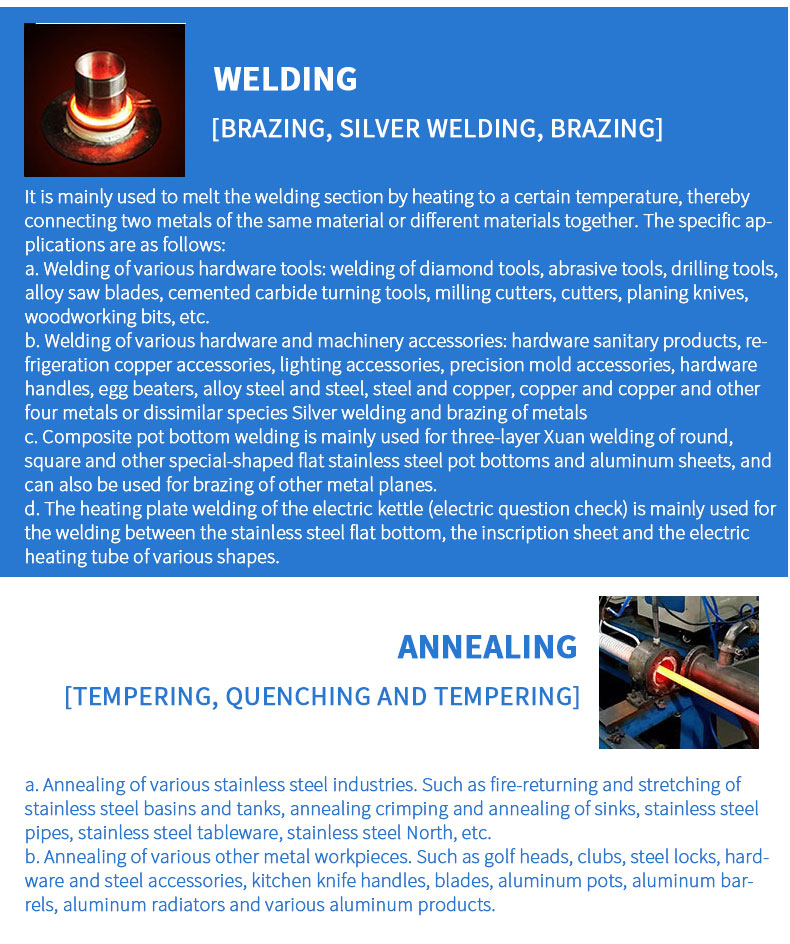 WELDING

[BRAZING, SILVER WELDING, BRAZING]

It is mainly used to melt the welding section by heating to a certain temperature, thereby connecting two metals of the same material or different materials together. The specific applications are as follows:
a. Welding of various hardware tools: welding of diamond tools, abrasive tools, drilling tools, alloy saw blades, cemented carbide turning tools, milling cutters, cutters, planing knives, woodworking bits, etc.
b. Welding of various hardware and machinery accessories: hardware sanitary products, refrigeration copper accessories, lighting accessories, precision mold accessories, hardware handles, egg beaters, alloy steel and steel, steel and copper, copper and copper and other four metals or dissimilar species Silver welding and brazing of metals
c. Composite pot bottom welding is mainly used for three-layer Xuan welding of round, square and other special-shaped flat stainless steel pot bottoms and aluminum sheets, and can also be used for brazing of other metal planes.
d. The heating plate welding of the electric kettle (electric question check) is mainly used for the welding between the stainless steel flat bottom, the inscription sheet and the electric heating tube of various shapes.

ANNEALING

[TEMPERING, QUENCHING AND TEMPERING]

a. Annealing of various stainless steel industries. Such as fire-returning and stretching of stainless steel basins and tanks, annealing crimping and annealing of sinks, stainless steel pipes, stainless steel tableware, stainless steel North, etc.
b. Annealing of various other metal workpieces. Such as golf heads, clubs, steel locks, hardware and steel accessories, kitchen knife handles, blades, aluminum pots, aluminum barrels, aluminum radiators and various aluminum products.